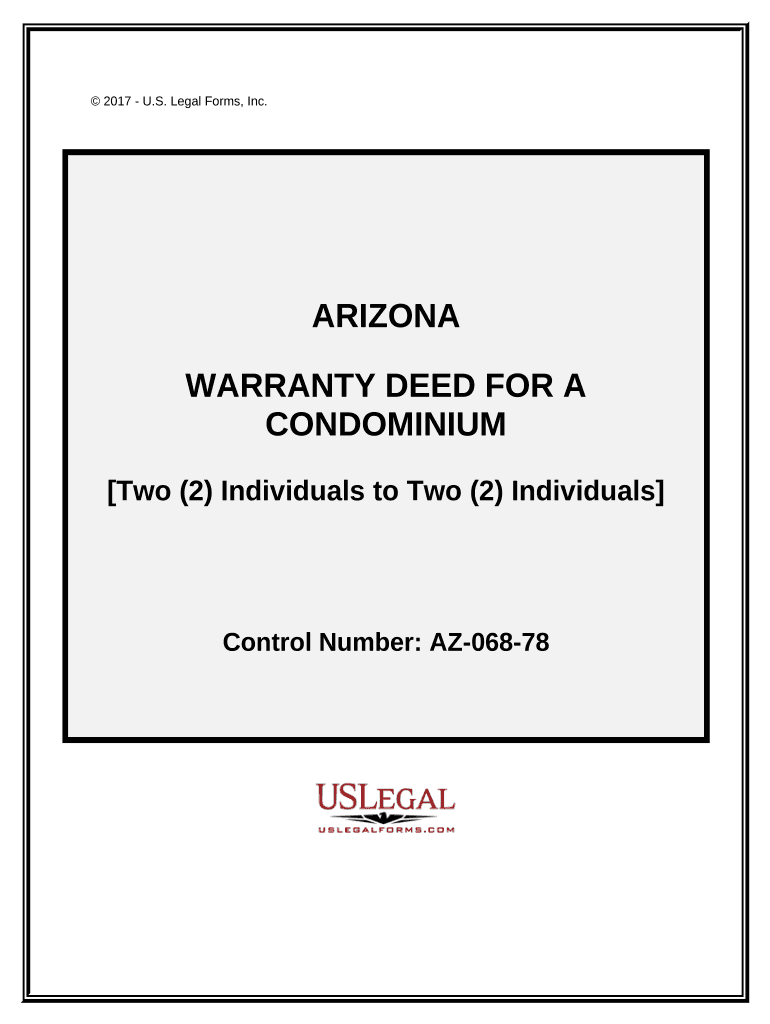 © 2017 - U.S. Legal Forms, Inc.

ARIZONA

WARRANTY DEED FOR A CONDOMINIUM

[Two (2) Individuals to Two (2) Individuals]

Control Number: AZ-068-78

USLEGAL

USLEGALFORMS.COM